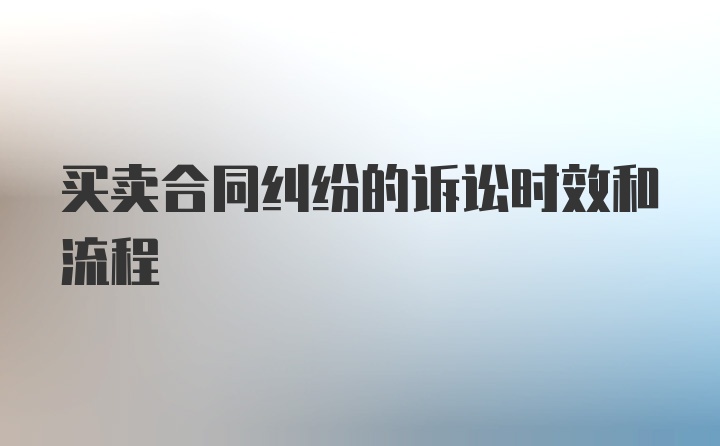 买卖合同纠纷的诉讼时效和流程